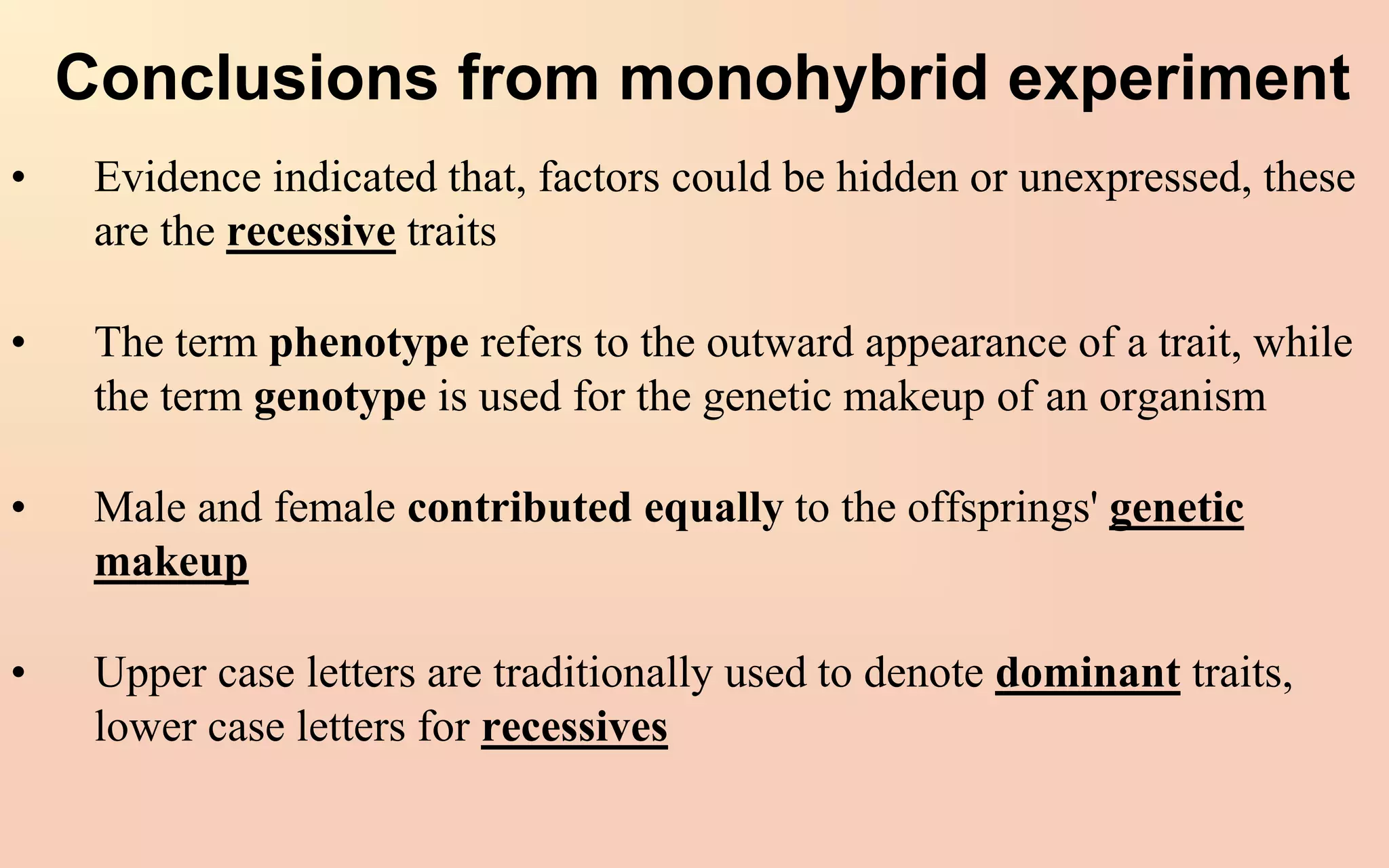 Conclusions from monohybrid experiment

• Evidence indicated that, factors could be hidden or unexpressed, these are the recessive traits

• The term phenotype refers to the outward appearance of a trait, while the term genotype is used for the genetic makeup of an organism

• Male and female contributed equally to the offsprings' genetic makeup

• Upper case letters are traditionally used to denote dominant traits, lower case letters for recessives